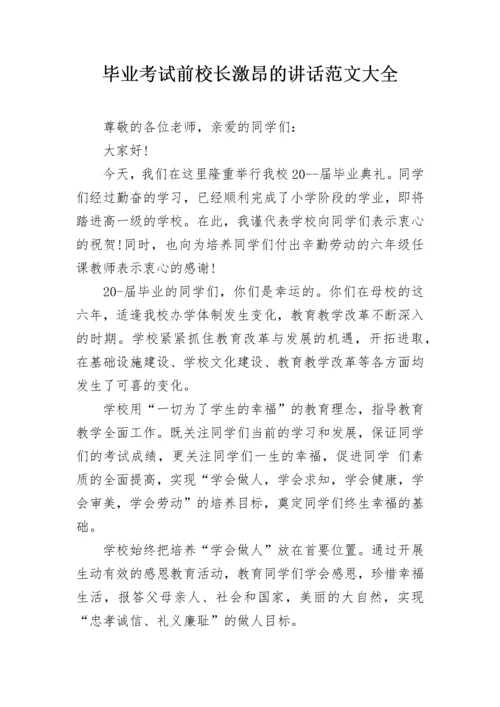 毕业考试前校长激昂的讲话范文大全

尊敬的各位老师，亲爱的同学们：

大家好！

今天，我们在这里隆重举行我校20--届毕业典礼。同学们经过勤奋的学习，已经顺利完成了小学阶段的学业，即将踏进高一级的学校。在此，我谨代表学校向同学们表示衷心的祝贺！同时，也向为培养同学们付出辛勤劳动的六年级任课教师表示衷心的感谢！

20-届毕业的同学们，你们是幸运的。你们在母校的这六年，适逢我校办学体制发生变化，教育教学改革不断深入的时期。学校紧紧抓住教育改革与发展的机遇，开拓进取，在基础设施建设、学校文化建设、教育教学改革等各方面均发生了可喜的变化。

学校用“一切为了学生的幸福”的教育理念，指导教育教学全面工作。既关注同学们当前的学习和发展，保证同学们的考试成绩，更关注同学们一生的幸福，促进同学 们素质的全面提高，实现“学会做人，学会求知，学会健康，学会审美，学会劳动”的培养目标，奠定同学们终生幸福的基础。

学校始终把培养“学会做人”放在首要位置。通过开展生动有效的感恩教育活动，教育同学们学会感恩，珍惜幸福生活，报答父母亲人、社会和国家，美丽的大自然，实现“忠孝诚信、礼义廉耻”的做人目标。